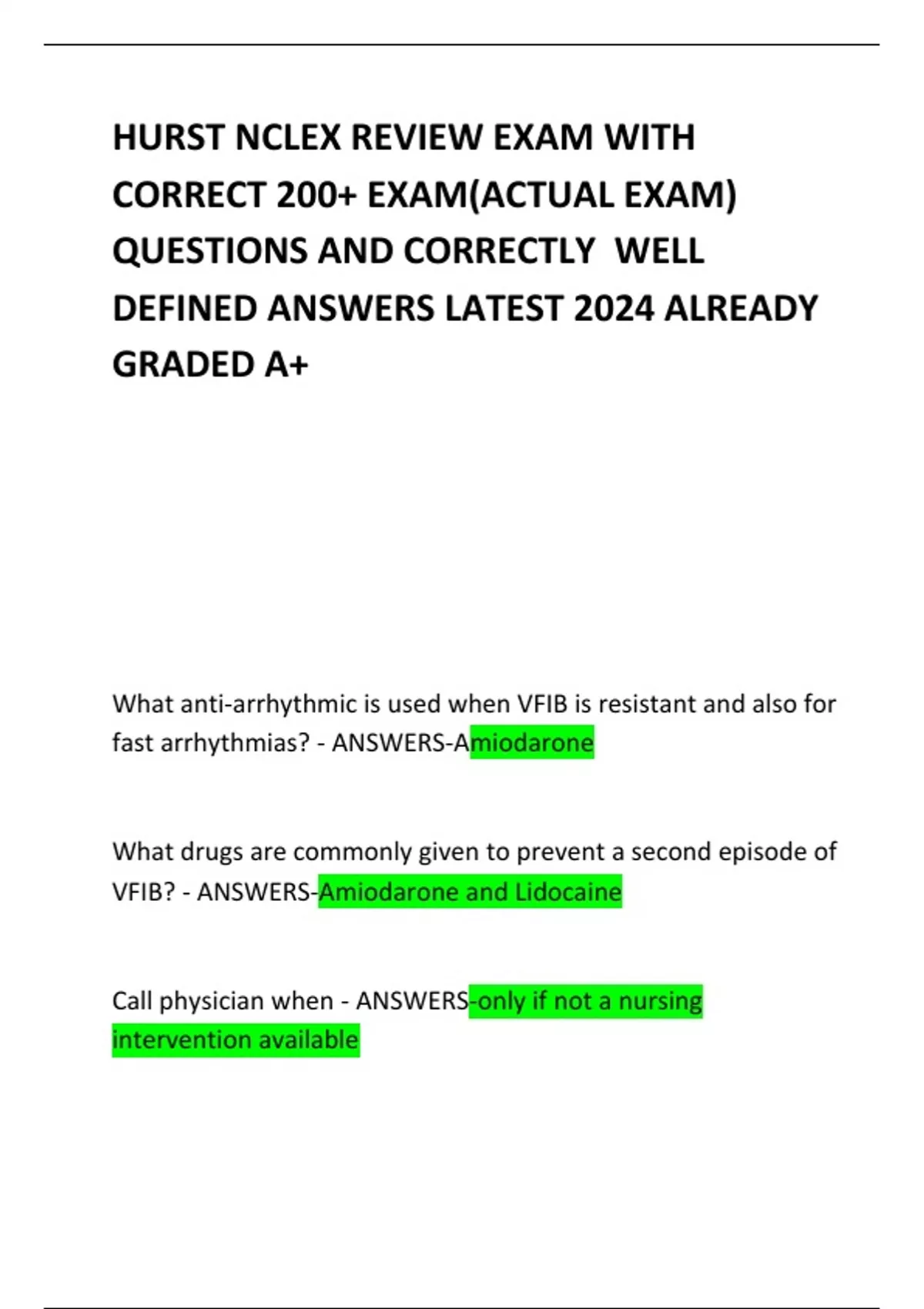 HURST NCLEX REVIEW EXAM WITH CORRECT 200+ EXAM(ACTUAL EXAM) QUESTIONS AND CORRECTLY WELL DEFINED ANSWERS LATEST 2024 ALREADY GRADED A+

What anti-arrhythmic is used when VFIB is resistant and also for fast arrhythmias? - ANSWERS-Amiodarone

What drugs are commonly given to prevent a second episode of VFIB? - ANSWERS-Amiodarone and Lidocaine

Call physician when - ANSWERS-only if not a nursing intervention available